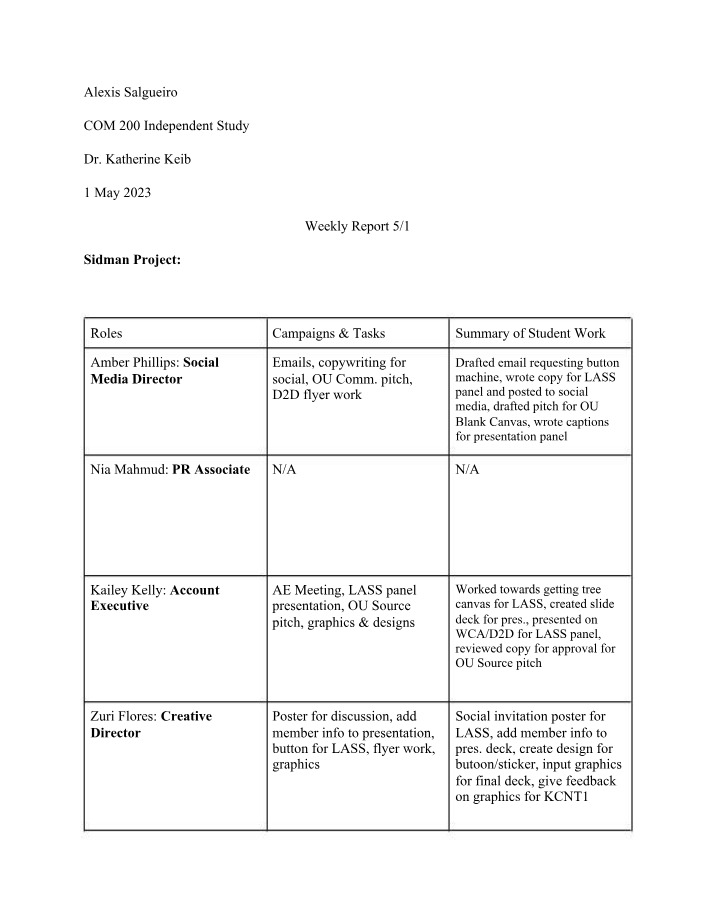 Alexis Salgueiro

COM 200 Independent Study

Dr. Katherine Keib

1 May 2023

Weekly Report 5/1

Sidman Project:

| Roles | Campaigns & Tasks | Summary of Student Work |
|---|---|---|
| Amber Phillips: Social Media Director | Emails, copywriting for social, OU Comm. pitch, D2D flyer work | Drafted email requesting button machine, wrote copy for LASS panel and posted to social media, drafted pitch for OU Blank Canvas, wrote captions for presentation panel |
| Nia Mahmud: PR Associate | N/A | N/A |
| Kailey Kelly: Account Executive | AE Meeting, LASS panel presentation, OU Source pitch, graphics & designs | Worked towards getting tree canvas for LASS, created slide deck for pres., presented on WCA/D2D for LASS panel, reviewed copy for approval for OU Source pitch |
| Zuri Flores: Creative Director | Poster for discussion, add member info to presentation, button for LASS, flyer work, graphics | Social invitation poster for LASS, add member info to pres. deck, create design for butoon/sticker, input graphics for final deck, give feedback on graphics for KCNT1 |